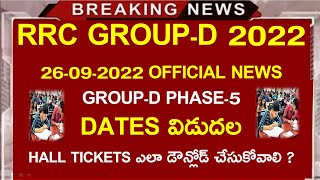 BREAKING NEWS

RRC GROUP-D 2022

26-09-2022 OFFICIAL NEWS

GROUP-D PHASE-5

DATES విడుదల

HALL TICKETS ఎలా డౌన్లోడ్ చేసుకోవాలి ?